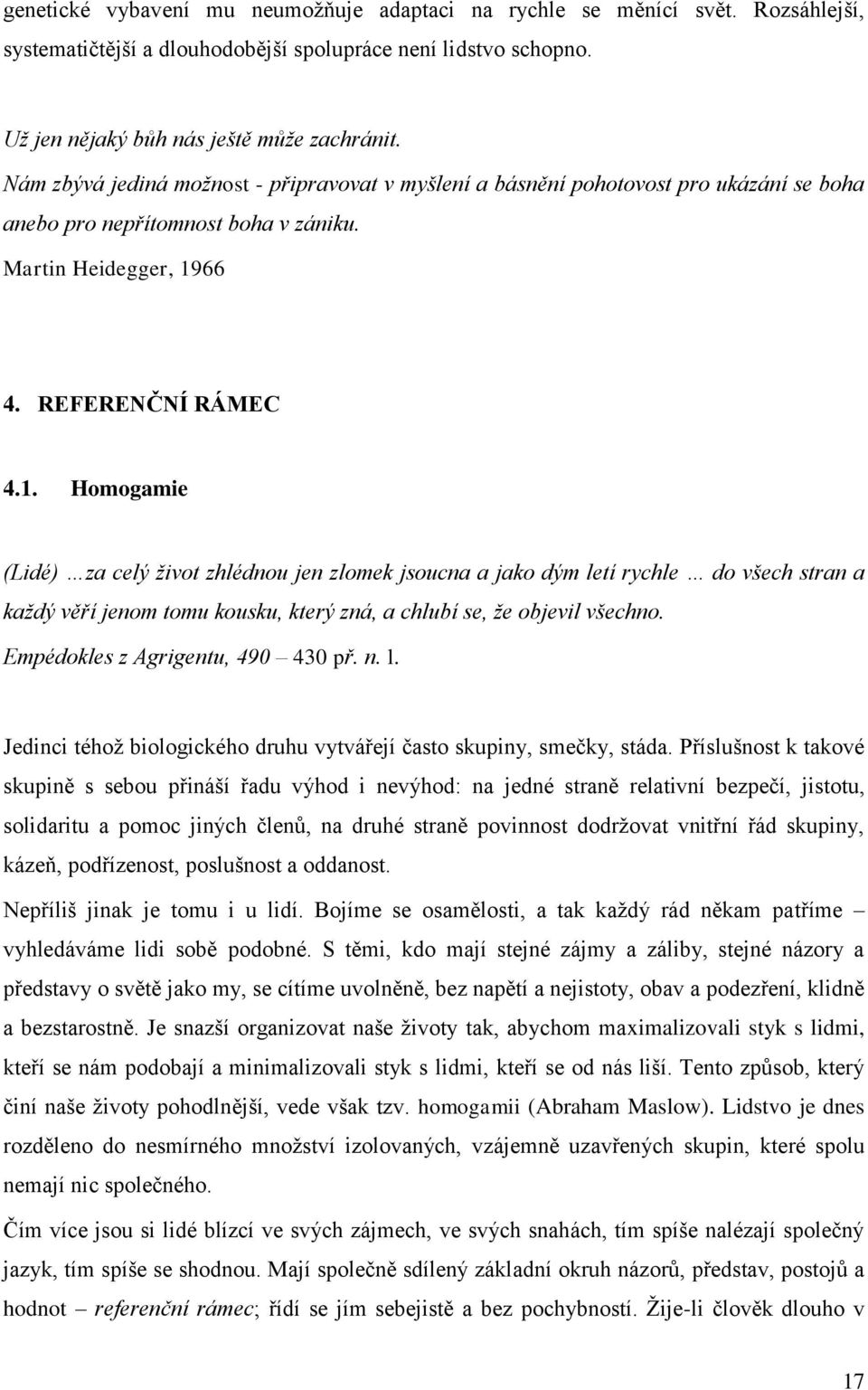 genetické vybavení mu neumožňuje adaptaci na rychle se měnící svět. Rozsáhlejší, systematičtější a dlouhodobější spolupráce není lidstvo schopno.

Už jen nějaký bůh nás ještě může zachránit.
Nám zbývá jediná možnost - připravovat v myšlení a básnění pohotovost pro ukázání se boha anebo pro nepřítomnost boha v zániku.
Martin Heidegger, 1966

4. REFERENČNÍ RÁMEC

4.1. Homogamie

(Lidé) …za celý život zhlédnou jen zlomek jsoucna a jako dým letí rychle … do všech stran a každý věří jenom tomu kousku, který zná, a chlubí se, že objevil všechno.
Empédokles z Agrigentu, 490 – 430 př. n. l.

Jedinci téhož biologického druhu vytvářejí často skupiny, smečky, stáda. Příslušnost k takové skupině s sebou přináší řadu výhod i nevýhod: na jedné straně relativní bezpečí, jistotu, solidaritu a pomoc jiných členů, na druhé straně povinnost dodržovat vnitřní řád skupiny, kázeň, podřízenost, poslušnost a oddanost.

Nepříliš jinak je tomu i u lidí. Bojíme se osamělosti, a tak každý rád někam patříme – vyhledáváme lidi sobě podobné. S těmi, kdo mají stejné zájmy a záliby, stejné názory a představy o světě jako my, se cítíme uvolněně, bez napětí a nejistoty, obav a podezření, klidně a bezstarostně. Je snazší organizovat naše životy tak, abychom maximalizovali styk s lidmi, kteří se nám podobají a minimalizovali styk s lidmi, kteří se od nás liší. Tento způsob, který činí naše životy pohodlnější, vede však tzv. homogamii (Abraham Maslow). Lidstvo je dnes rozděleno do nesmírného množství izolovaných, vzájemně uzavřených skupin, které spolu nemají nic společného.

Čím více jsou si lidé blízcí ve svých zájmech, ve svých snahách, tím spíše nalézají společný jazyk, tím spíše se shodnou. Mají společně sdílený základní okruh názorů, představ, postojů a hodnot – referenční rámec; řídí se jím sebejistě a bez pochybností. Žije-li člověk dlouho v

17